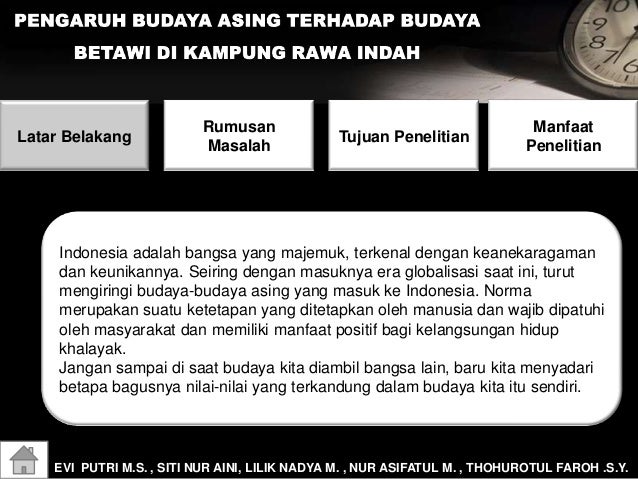 PENGARUH BUDAYA ASING TERHADAP BUDAYA BETAWI DI KAMPUNG RAWA INDAH

Latar Belakang

Rumusan Masalah

Tujuan Penelitian

Manfaat Penelitian

Indonesia adalah bangsa yang majemuk, terkenal dengan keanekaragaman dan keunikannya. Seiring dengan masuknya era globalisasi saat ini, turut mengiringi budaya-budaya asing yang masuk ke Indonesia. Norma merupakan suatu ketetapan yang ditetapkan oleh manusia dan wajib dipatuhi oleh masyarakat dan memiliki manfaat positif bagi kelangsungan hidup khalayak.
Jangan sampai di saat budaya kita diambil bangsa lain, baru kita menyadari betapa bagusnya nilai-nilai yang terkandung dalam budaya kita itu sendiri.

EVI PUTRI M.S. , SITI NUR AINI, LILIK NADYA M. , NUR ASIFATUL M. , THOHUROTUL FAROH .S.Y.